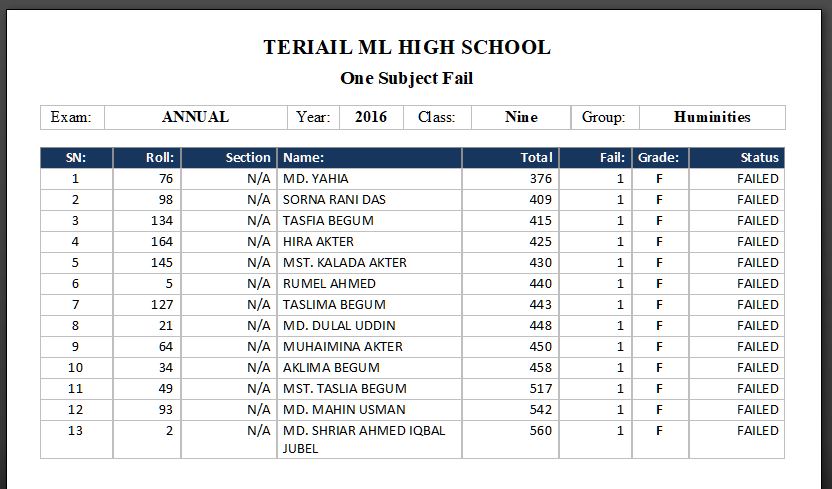 TERIAIL ML HIGH SCHOOL

One Subject Fail

| Exam: | ANNUAL | Year: | 2016 | Class: | Nine | Group: | Huminities |
|---|---|---|---|---|---|---|---|

| SN: | Roll: | Section | Name: | Total | Fail: | Grade: | Status |
|---|---|---|---|---|---|---|---|
| 1 | 76 | N/A | MD. YAHIA | 376 | 1 | F | FAILED |
| 2 | 98 | N/A | SORNA RANI DAS | 409 | 1 | F | FAILED |
| 3 | 134 | N/A | TASFIA BEGUM | 415 | 1 | F | FAILED |
| 4 | 164 | N/A | HIRA AKTER | 425 | 1 | F | FAILED |
| 5 | 145 | N/A | MST. KALADA AKTER | 430 | 1 | F | FAILED |
| 6 | 5 | N/A | RUMEL AHMED | 440 | 1 | F | FAILED |
| 7 | 127 | N/A | TASLIMA BEGUM | 443 | 1 | F | FAILED |
| 8 | 21 | N/A | MD. DULAL UDDIN | 448 | 1 | F | FAILED |
| 9 | 64 | N/A | MUHAIMINA AKTER | 450 | 1 | F | FAILED |
| 10 | 34 | N/A | AKLIMA BEGUM | 458 | 1 | F | FAILED |
| 11 | 49 | N/A | MST. TASLIA BEGUM | 517 | 1 | F | FAILED |
| 12 | 93 | N/A | MD. MAHIN USMAN | 542 | 1 | F | FAILED |
| 13 | 2 | N/A | MD. SHRIAR AHMED IQBAL JUBEL | 560 | 1 | F | FAILED |